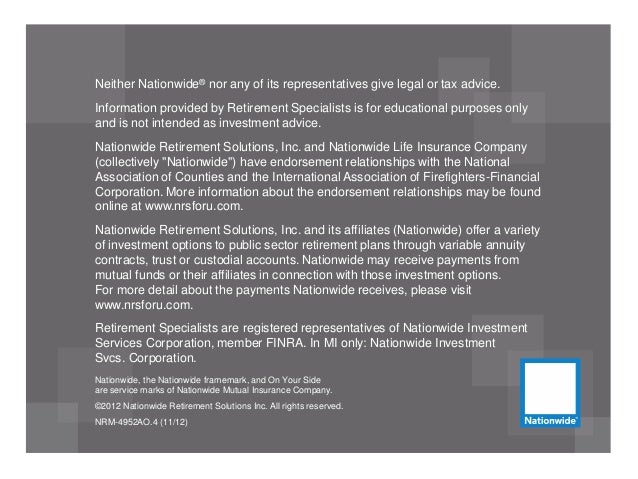 Neither Nationwide® nor any of its representatives give legal or tax advice.

Information provided by Retirement Specialists is for educational purposes only and is not intended as investment advice.

Nationwide Retirement Solutions, Inc. and Nationwide Life Insurance Company (collectively "Nationwide") have endorsement relationships with the National Association of Counties and the International Association of Firefighters-Financial Corporation. More information about the endorsement relationships may be found online at www.nrsforu.com.

Nationwide Retirement Solutions, Inc. and its affiliates (Nationwide) offer a variety of investment options to public sector retirement plans through variable annuity contracts, trust or custodial accounts. Nationwide may receive payments from mutual funds or their affiliates in connection with those investment options. For more detail about the payments Nationwide receives, please visit www.nrsforu.com.

Retirement Specialists are registered representatives of Nationwide Investment Services Corporation, member FINRA. In MI only: Nationwide Investment Svcs. Corporation.

Nationwide, the Nationwide framemark, and On Your Side are service marks of Nationwide Mutual Insurance Company.

©2012 Nationwide Retirement Solutions Inc. All rights reserved.

NRM-4952AO.4 (11/12)

Nationwide®